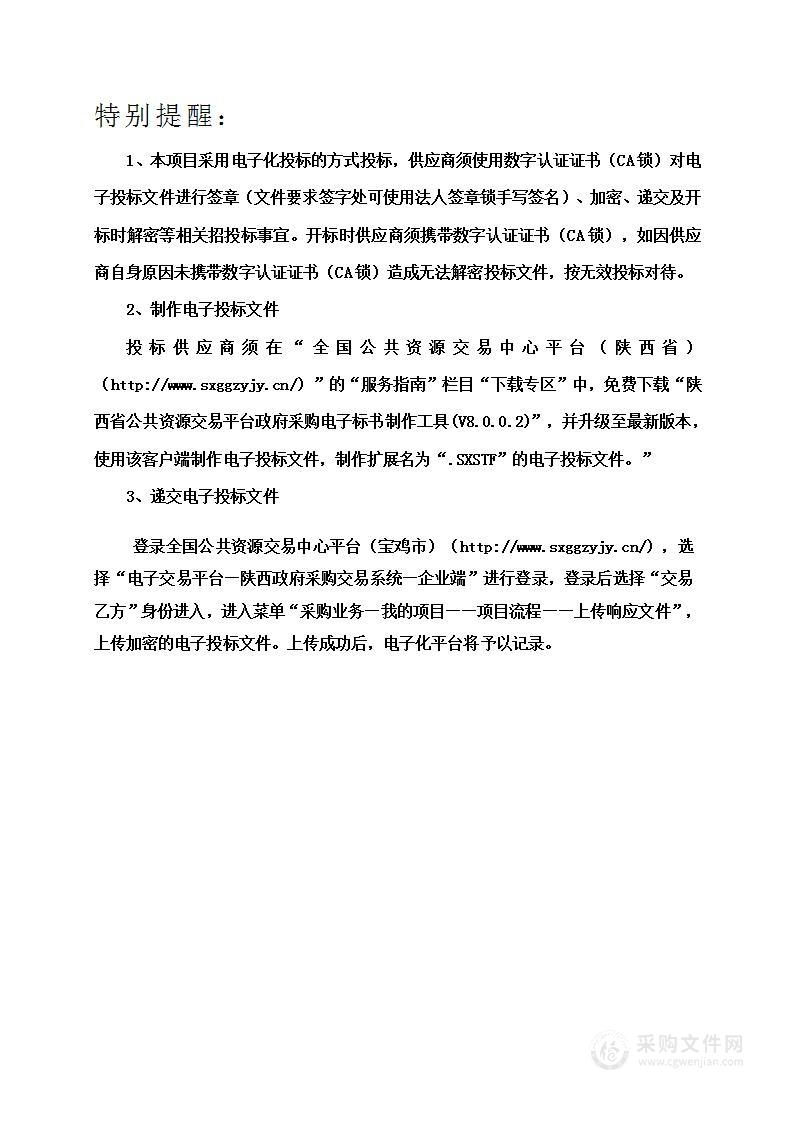 特别提醒：

1、本项目采用电子化投标的方式投标，供应商须使用数字认证证书（CA锁）对电子投标文件进行签章（文件要求签字处可使用法人签章锁手写签名）、加密、递交及开标时解密等相关招投标事宜。开标时供应商须携带数字认证证书（CA锁），如因供应商自身原因未携带数字认证证书（CA锁）造成无法解密投标文件，按无效投标对待。

2、制作电子投标文件

投标供应商须在“全国公共资源交易中心平台（陕西省）（http://www.sxggzyjy.cn/）”的“服务指南”栏目“下载专区”中，免费下载“陕西省公共资源交易平台政府采购电子标书制作工具(V8.0.0.2)”，并升级至最新版本，使用该客户端制作电子投标文件，制作扩展名为“.SXSTF”的电子投标文件。”

3、递交电子投标文件

登录全国公共资源交易中心平台（宝鸡市）（http://www.sxggzyjy.cn/），选择“电子交易平台—陕西政府采购交易系统—企业端”进行登录，登录后选择“交易乙方”身份进入，进入菜单“采购业务—我的项目——项目流程——上传响应文件”，上传加密的电子投标文件。上传成功后，电子化平台将予以记录。

采购文件网
www.cgwenjian.com